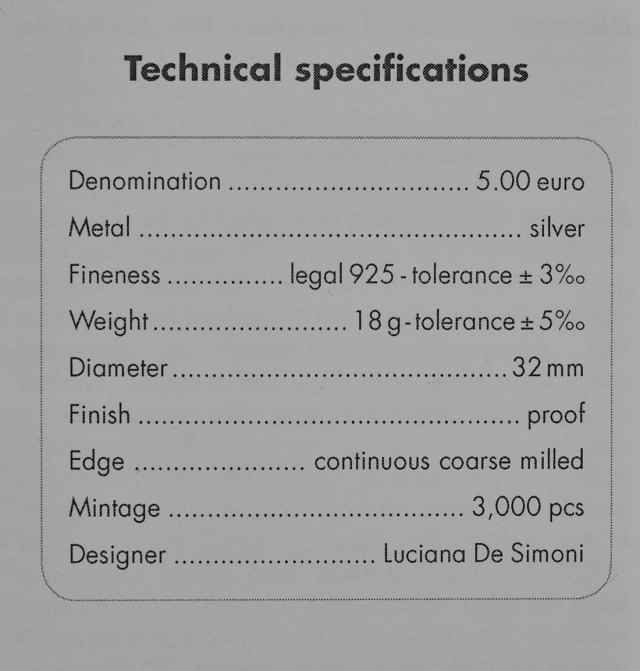 Technical specifications

Denomination 5.00 euro
Metal silver
Fineness legal 925 - tolerance ± 3‰
Weight 18 g - tolerance ± 5‰
Diameter 32 mm
Finish proof
Edge continuous coarse milled
Mintage 3,000 pcs
Designer Luciana De Simoni